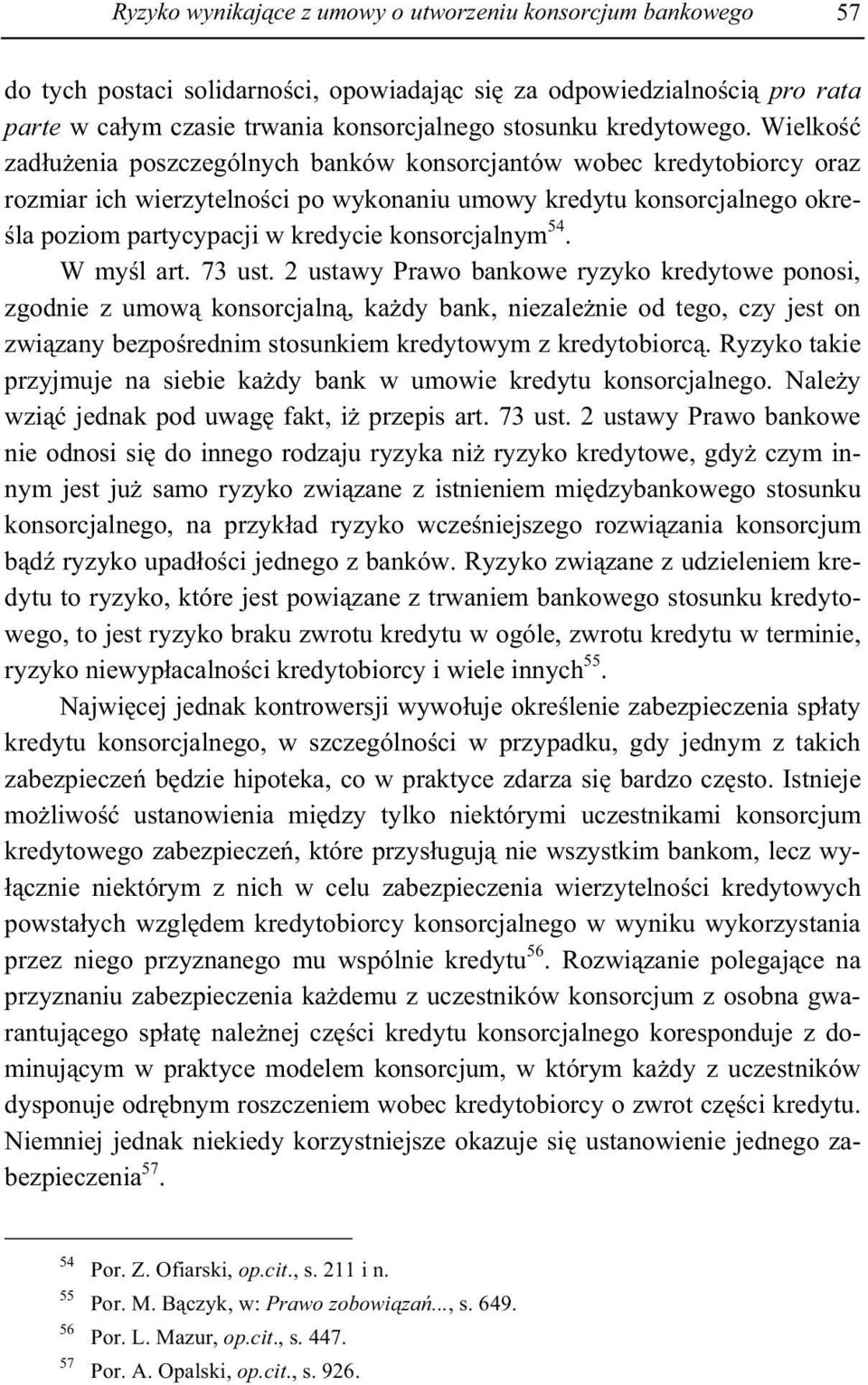 Ryzyko wynikające z umowy o utworzeniu konsorcjum bankowego 57

do tych postaci solidarności, opowiadając się za odpowiedzialnością pro rata parte w całym czasie trwania konsorcjalnego stosunku kredytowego. Wielkość zadłużenia poszczególnych banków konsorcjantów wobec kredytobiorcy oraz rozmiar ich wierzytelności po wykonaniu umowy kredytu konsorcjalnego określa poziom partycypacji w kredycie konsorcjalnym$^{54}$.

W myśl art. 73 ust. 2 ustawy Prawo bankowe ryzyko kredytowe ponosi, zgodnie z umową konsorcjalną, każdy bank, niezależnie od tego, czy jest on związany bezpośrednim stosunkiem kredytowym z kredytobiorcą. Ryzyko takie przyjmuje na siebie każdy bank w umowie kredytu konsorcjalnego. Należy wziąć jednak pod uwagę fakt, iż przepis art. 73 ust. 2 ustawy Prawo bankowe nie odnosi się do innego rodzaju ryzyka niż ryzyko kredytowe, gdyż czym innym jest już samo ryzyko związane z istnieniem międzybankowego stosunku konsorcjalnego, na przykład ryzyko wcześniejszego rozwiązania konsorcjum bądź ryzyko upadłości jednego z banków. Ryzyko związane z udzieleniem kredytu to ryzyko, które jest powiązane z trwaniem bankowego stosunku kredytowego, to jest ryzyko braku zwrotu kredytu w ogóle, zwrotu kredytu w terminie, ryzyko niewypłacalności kredytobiorcy i wiele innych$^{55}$.

Najwięcej jednak kontrowersji wywołuje określenie zabezpieczenia spłaty kredytu konsorcjalnego, w szczególności w przypadku, gdy jednym z takich zabezpieczeń będzie hipoteka, co w praktyce zdarza się bardzo często. Istnieje możliwość ustanowienia między tylko niektórymi uczestnikami konsorcjum kredytowego zabezpieczeń, które przysługują nie wszystkim bankom, lecz wyłącznie niektórym z nich w celu zabezpieczenia wierzytelności kredytowych powstałych względem kredytobiorcy konsorcjalnego w wyniku wykorzystania przez niego przyznanego mu wspólnie kredytu$^{56}$. Rozwiązanie polegające na przyznaniu zabezpieczenia każdemu z uczestników konsorcjum z osobna gwarantującego spłatę należnej części kredytu konsorcjalnego koresponduje z dominującym w praktyce modelem konsorcjum, w którym każdy z uczestników dysponuje odrębnym roszczeniem wobec kredytobiorcy o zwrot części kredytu. Niemniej jednak niekiedy korzystniejsze okazuje się ustanowienie jednego zabezpieczenia$^{57}$.

$^{54}$ Por. Z. Ofiarski, op.cit., s. 211 i n.
$^{55}$ Por. M. Bączyk, w: Prawo zobowiązań..., s. 649.
$^{56}$ Por. L. Mazur, op.cit., s. 447.
$^{57}$ Por. A. Opalski, op.cit., s. 926.